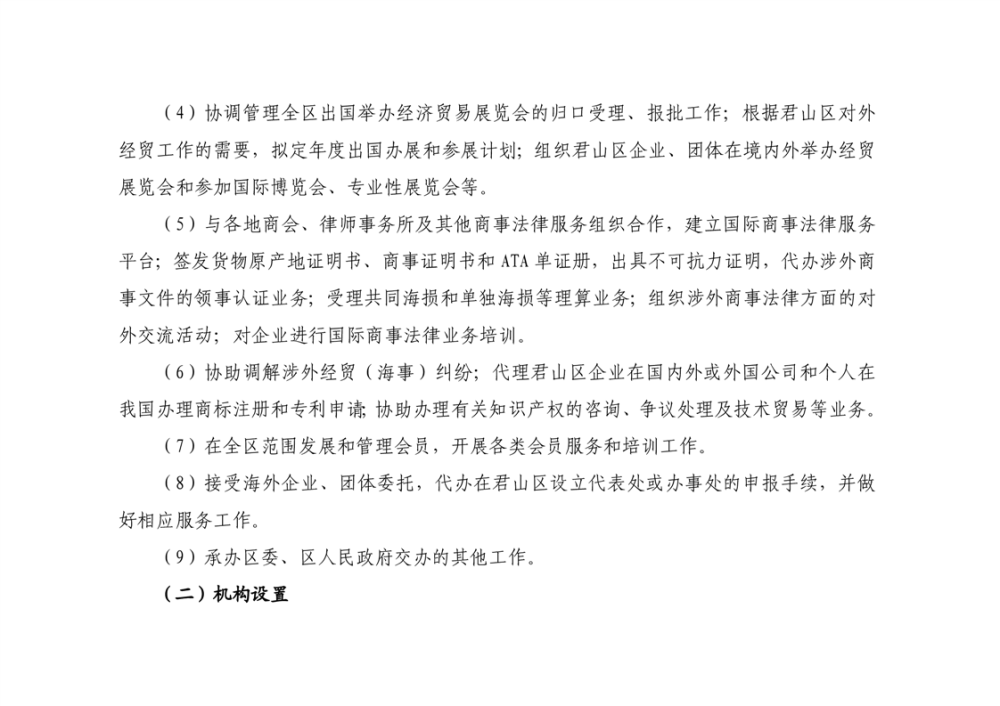 （4）协调管理全区出国举办经济贸易展览会的归口受理、报批工作；根据君山区对外经贸工作的需要，拟定年度出国办展和参展计划；组织君山区企业、团体在境内外举办经贸展览会和参加国际博览会、专业性展览会等。

（5）与各地商会、律师事务所及其他商事法律服务组织合作，建立国际商事法律服务平台；签发货物原产地证明书、商事证明书和 ATA 单证册，出具不可抗力证明，代办涉外商事文件的领事认证业务；受理共同海损和单独海损等理算业务；组织涉外商事法律方面的对外交流活动；对企业进行国际商事法律业务培训。

（6）协助调解涉外经贸（海事）纠纷；代理君山区企业在国内外或外国公司和个人在我国办理商标注册和专利申请；协助办理有关知识产权的咨询、争议处理及技术贸易等业务。

（7）在全区范围发展和管理会员，开展各类会员服务和培训工作。

（8）接受海外企业、团体委托，代办在君山区设立代表处或办事处的申报手续，并做好相应服务工作。

（9）承办区委、区人民政府交办的其他工作。

（二）机构设置